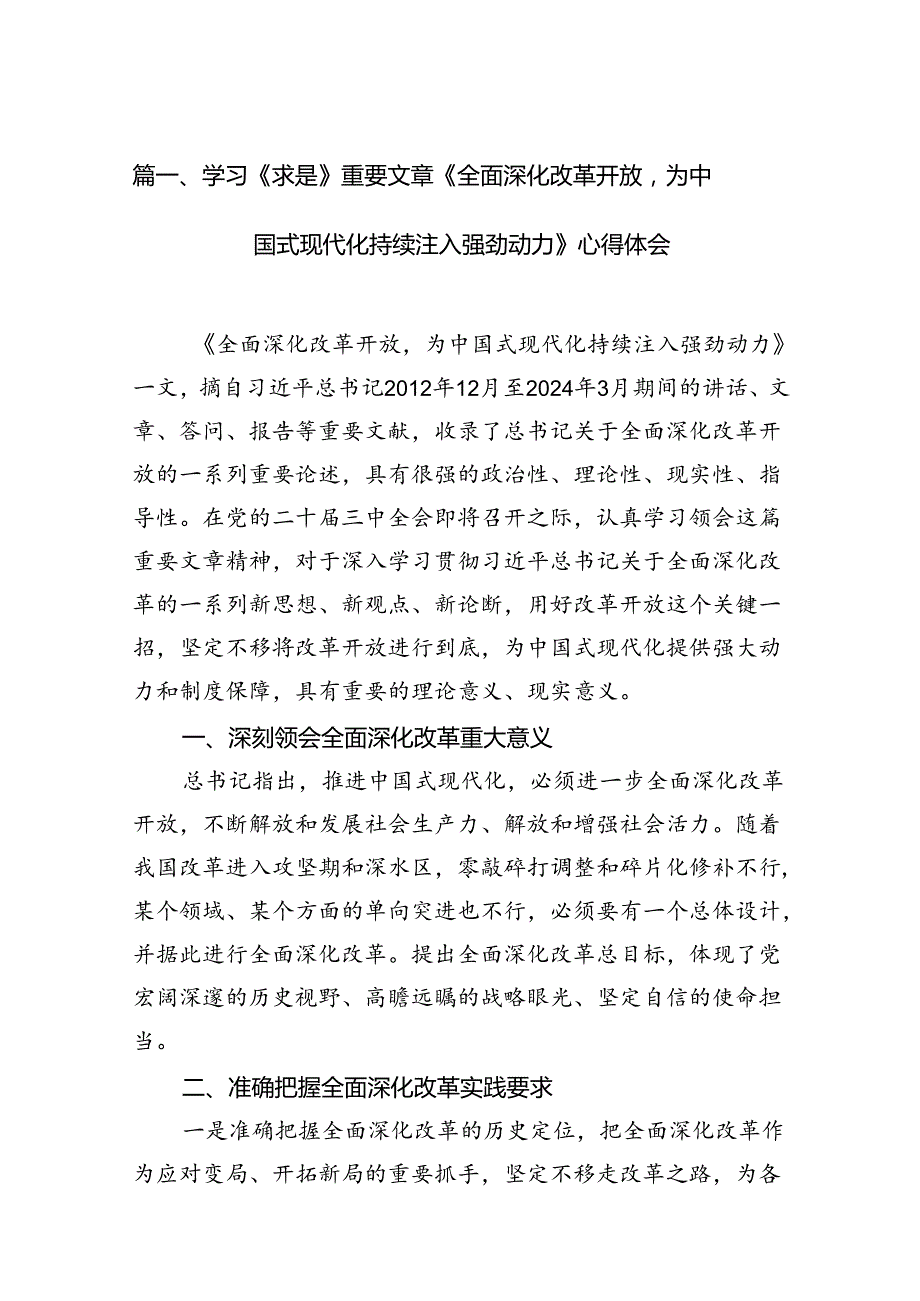 篇一、学习《求是》重要文章《全面深化改革开放，为中国式现代化持续注入强劲动力》心得体会

《全面深化改革开放，为中国式现代化持续注入强劲动力》一文，摘自习近平总书记2012年12月至2024年3月期间的讲话、文章、答问、报告等重要文献，收录了总书记关于全面深化改革开放的一系列重要论述，具有很强的政治性、理论性、现实性、指导性。在党的二十届三中全会即将召开之际，认真学习领会这篇重要文章精神，对于深入学习贯彻习近平总书记关于全面深化改革的一系列新思想、新观点、新论断，用好改革开放这个关键一招，坚定不移将改革开放进行到底，为中国式现代化提供强大动力和制度保障，具有重要的理论意义、现实意义。

一、深刻领会全面深化改革重大意义

总书记指出，推进中国式现代化，必须进一步全面深化改革开放，不断解放和发展社会生产力、解放和增强社会活力。随着我国改革进入攻坚期和深水区，零敲碎打调整和碎片化修补不行，某个领域、某个方面的单向突进也不行，必须要有一个总体设计，并据此进行全面深化改革。提出全面深化改革总目标，体现了党宏阔深邃的历史视野、高瞻远瞩的战略眼光、坚定自信的使命担当。

二、准确把握全面深化改革实践要求

一是准确把握全面深化改革的历史定位，把全面深化改革作为应对变局、开拓新局的重要抓手，坚定不移走改革之路，为各